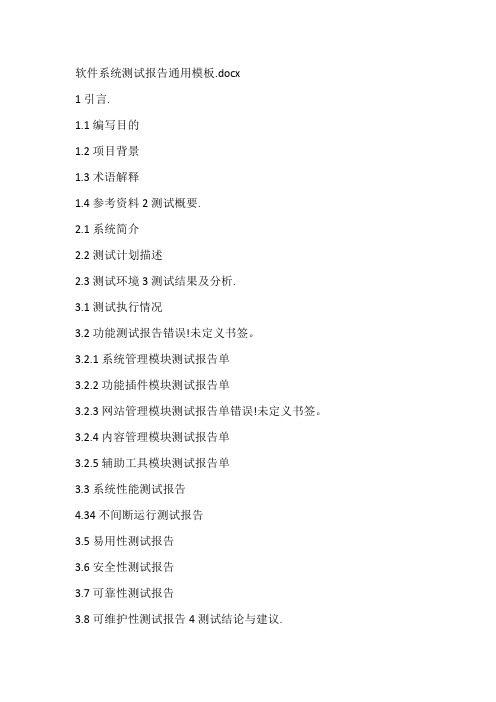 软件系统测试报告通用模板.docx

1 引言.

1.1 编写目的

1.2 项目背景

1.3 术语解释

1.4 参考资料 2 测试概要.

2.1 系统简介

2.2 测试计划描述

2.3 测试环境 3 测试结果及分析.

3.1 测试执行情况

3.2 功能测试报告错误!未定义书签。

3.2.1 系统管理模块测试报告单

3.2.2 功能插件模块测试报告单

3.2.3 网站管理模块测试报告单错误!未定义书签。

3.2.4 内容管理模块测试报告单

3.2.5 辅助工具模块测试报告单

3.3 系统性能测试报告

4.34 不间断运行测试报告

3.5 易用性测试报告

3.6 安全性测试报告

3.7 可靠性测试报告

3.8 可维护性测试报告 4 测试结论与建议.